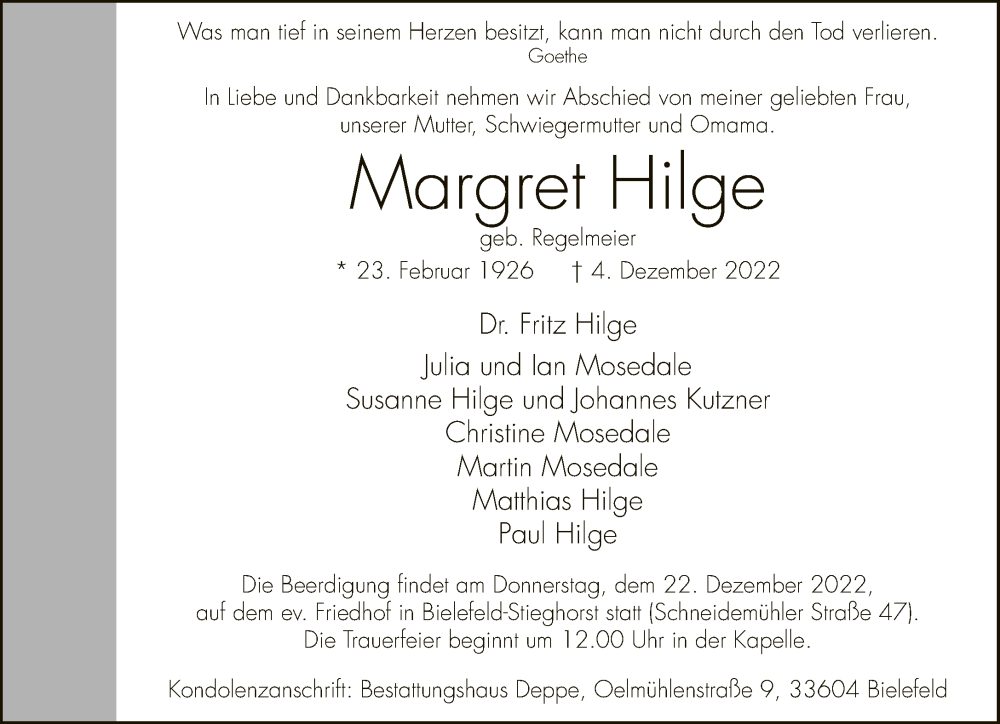 Was man tief in seinem Herzen besitzt, kann man nicht durch den Tod verlieren.
Goethe

In Liebe und Dankbarkeit nehmen wir Abschied von meiner geliebten Frau, unserer Mutter, Schwiegermutter und Omama.

Margret Hilge
geb. Regelmeier
* 23. Februar 1926 † 4. Dezember 2022

Dr. Fritz Hilge

Julia und Ian Mosedale
Susanne Hilge und Johannes Kutzner
Christine Mosedale
Martin Mosedale
Matthias Hilge
Paul Hilge

Die Beerdigung findet am Donnerstag, dem 22. Dezember 2022, auf dem ev. Friedhof in Bielefeld-Stieghorst statt (Schneidemühler Straße 47). Die Trauerfeier beginnt um 12.00 Uhr in der Kapelle.

Kondolenzanschrift: Bestattungshaus Deppe, Oelmühlenstraße 9, 33604 Bielefeld